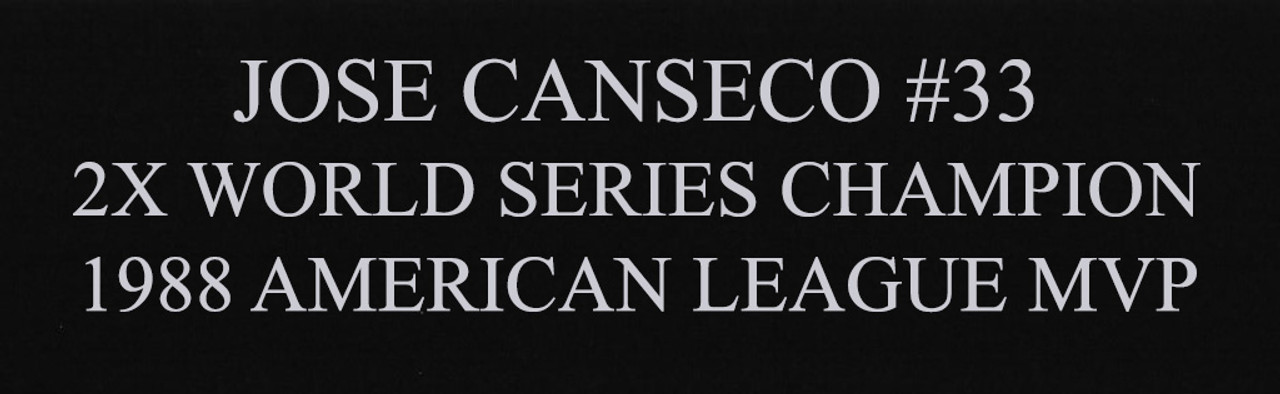 JOSE CANSECO #33
2X WORLD SERIES CHAMPION
1988 AMERICAN LEAGUE MVP